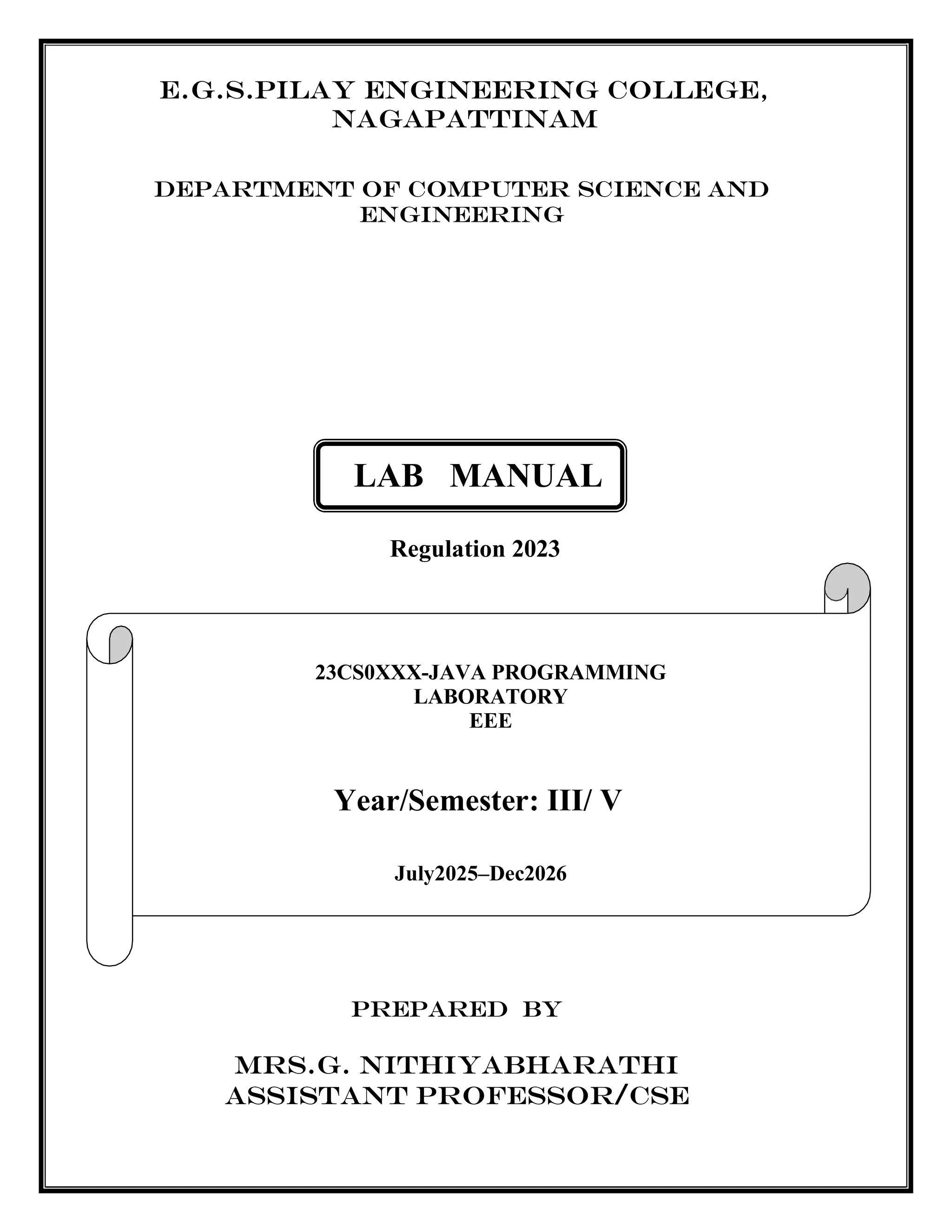 E.G.S.PILAY ENGINEERING COLLEGE, NAGAPATTINAM

DEPARTMENT OF COMPUTER SCIENCE AND ENGINEERING

LAB MANUAL

Regulation 2023

23CS0XXX-JAVA PROGRAMMING LABORATORY
EEE

Year/Semester: III/ V

July2025–Dec2026

PREPARED BY

MRS.G. NITHIYABHARATHI
ASSISTANT PROFESSOR/CSE